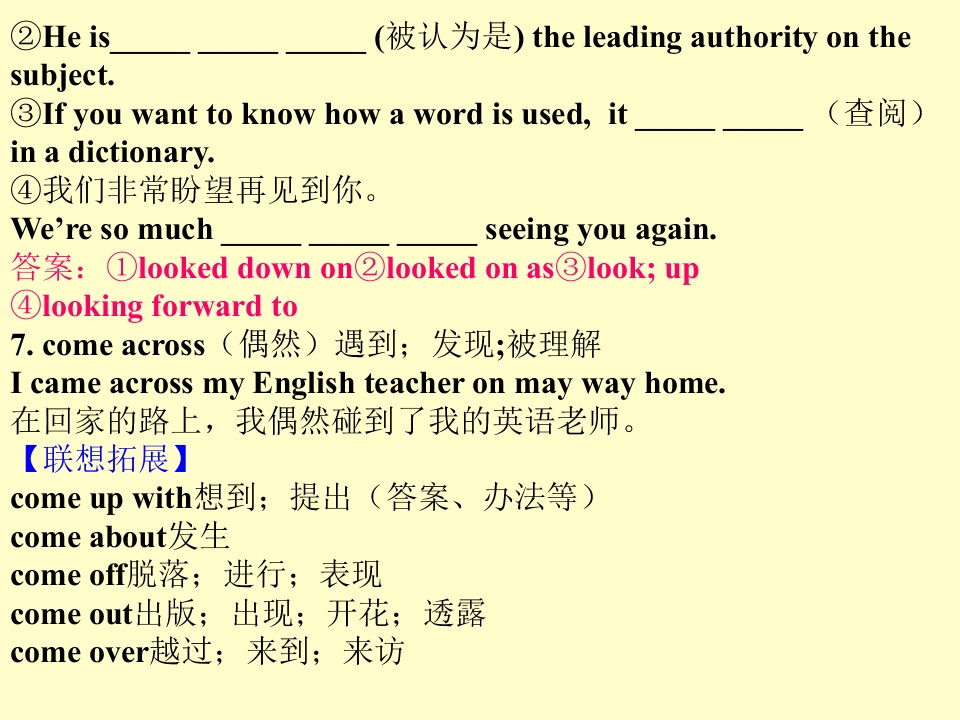 ②He is____ ____ ____ (被认为是) the leading authority on the subject.
③If you want to know how a word is used, it ____ ____ （查阅） in a dictionary.
④我们非常盼望再见到你。
We're so much ____ ____ ____ seeing you again.
答案：①looked down on②looked on as③look; up
④looking forward to
7. come across（偶然）遇到；发现;被理解
I came across my English teacher on may way home.
在回家的路上，我偶然碰到了我的英语老师。
【联想拓展】
come up with想到；提出（答案、办法等）
come about发生
come off脱落；进行；表现
come out出版；出现；开花；透露
come over越过；来到；来访